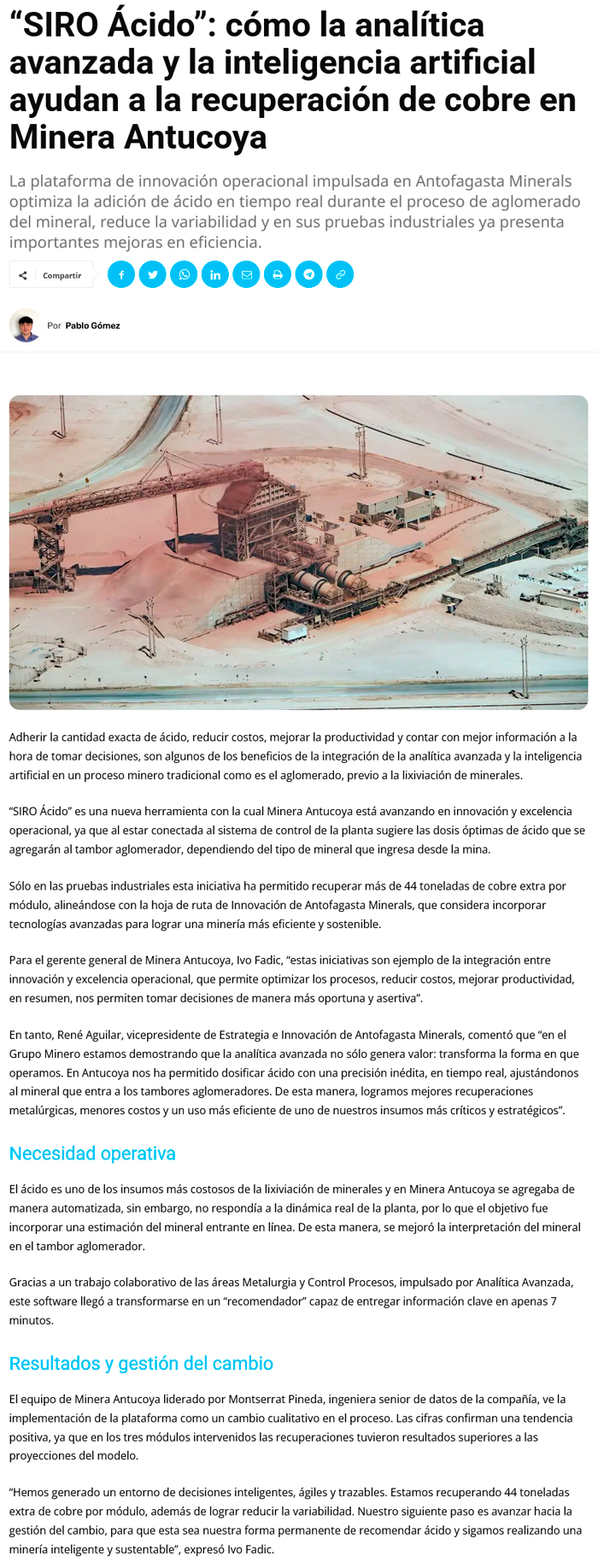 “SIRO Ácido”: cómo la analítica avanzada y la inteligencia artificial ayudan a la recuperación de cobre en Minera Antucoya

La plataforma de innovación operacional impulsada en Antofagasta Minerals optimiza la adición de ácido en tiempo real durante el proceso de aglomerado del mineral, reduce la variabilidad y en sus pruebas industriales ya presenta importantes mejoras en eficiencia.

Compartir

Por Pablo Gómez

Adherir la cantidad exacta de ácido, reducir costos, mejorar la productividad y contar con mejor información a la hora de tomar decisiones, son algunos de los beneficios de la integración de la analítica avanzada y la inteligencia artificial en un proceso minero tradicional como es el aglomerado, previo a la lixiviación de minerales.

“SIRO Ácido” es una nueva herramienta con la cual Minera Antucoya está avanzando en innovación y excelencia operacional, ya que al estar conectada al sistema de control de la planta sugiere las dosis óptimas de ácido que se agregarán al tambor aglomerador, dependiendo del tipo de mineral que ingresa desde la mina.

Sólo en las pruebas industriales esta iniciativa ha permitido recuperar más de 44 toneladas de cobre extra por módulo, alineándose con la hoja de ruta de Innovación de Antofagasta Minerals, que considera incorporar tecnologías avanzadas para lograr una minería más eficiente y sostenible.

Para el gerente general de Minera Antucoya, Ivo Fadic, “estas iniciativas son ejemplo de la integración entre innovación y excelencia operacional, que permite optimizar los procesos, reducir costos, mejorar productividad, en resumen, nos permiten tomar decisiones de manera más oportuna y asertiva”.

En tanto, René Aguilar, vicepresidente de Estrategia e Innovación de Antofagasta Minerals, comentó que “en el Grupo Minero estamos demostrando que la analítica avanzada no sólo genera valor: transforma la forma en que operamos. En Antucoya nos ha permitido dosificar ácido con una precisión inédita, en tiempo real, ajustándonos al mineral que entra a los tambores aglomeradores. De esta manera, logramos mejores recuperaciones metalúrgicas, menores costos y un uso más eficiente de uno de nuestros insumos más críticos y estratégicos”.

Necesidad operativa

El ácido es uno de los insumos más costosos de la lixiviación de minerales y en Minera Antucoya se agregaba de manera automatizada, sin embargo, no respondía a la dinámica real de la planta, por lo que el objetivo fue incorporar una estimación del mineral entrante en línea. De esta manera, se mejoró la interpretación del mineral en el tambor aglomerador.

Gracias a un trabajo colaborativo de las áreas Metalurgia y Control Procesos, impulsado por Analítica Avanzada, este software llegó a transformarse en un “recomendador” capaz de entregar información clave en apenas 7 minutos.

Resultados y gestión del cambio

El equipo de Minera Antucoya liderado por Montserrat Pineda, ingeniera senior de datos de la compañía, ve la implementación de la plataforma como un cambio cualitativo en el proceso. Las cifras confirman una tendencia positiva, ya que en los tres módulos intervenidos las recuperaciones tuvieron resultados superiores a las proyecciones del modelo.

“Hemos generado un entorno de decisiones inteligentes, ágiles y trazables. Estamos recuperando 44 toneladas extra de cobre por módulo, además de lograr reducir la variabilidad. Nuestro siguiente paso es avanzar hacia la gestión del cambio, para que esta sea nuestra forma permanente de recomendar ácido y sigamos realizando una minería inteligente y sustentable”, expresó Ivo Fadic.